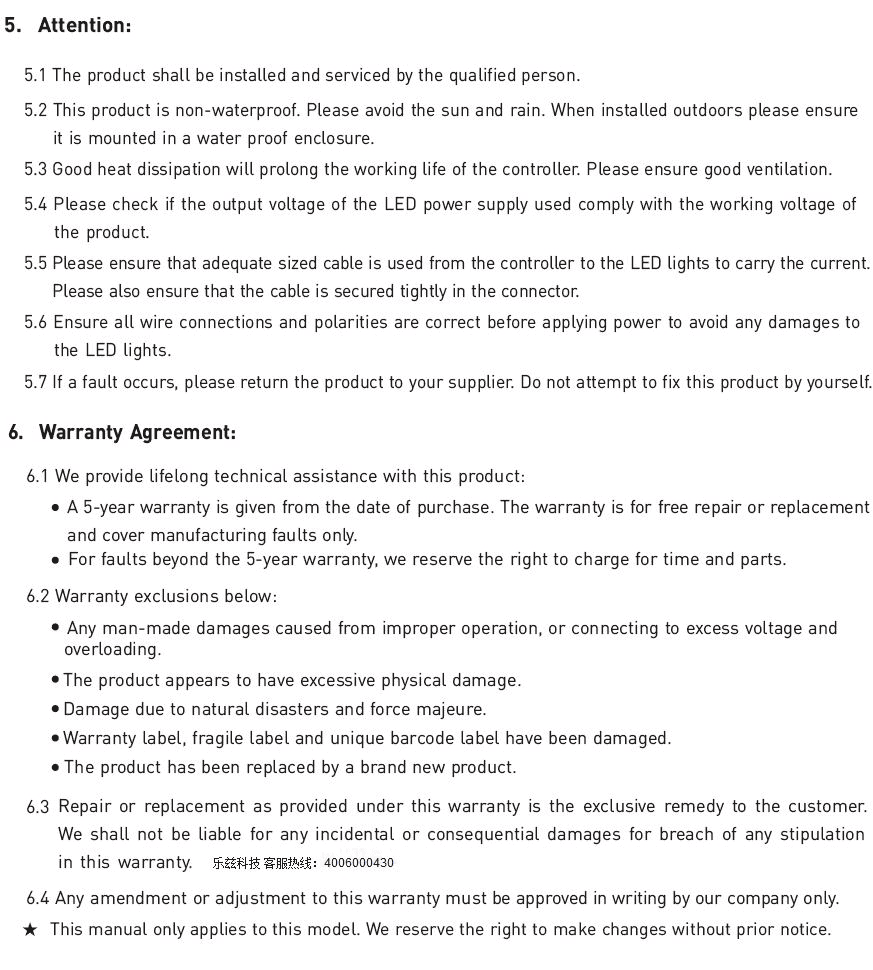 5. Attention:

5.1 The product shall be installed and serviced by the qualified person.

5.2 This product is non-waterproof. Please avoid the sun and rain. When installed outdoors please ensure it is mounted in a water proof enclosure.

5.3 Good heat dissipation will prolong the working life of the controller. Please ensure good ventilation.

5.4 Please check if the output voltage of the LED power supply used comply with the working voltage of the product.

5.5 Please ensure that adequate sized cable is used from the controller to the LED lights to carry the current. Please also ensure that the cable is secured tightly in the connector.

5.6 Ensure all wire connections and polarities are correct before applying power to avoid any damages to the LED lights.

5.7 If a fault occurs, please return the product to your supplier. Do not attempt to fix this product by yourself.

6. Warranty Agreement:

6.1 We provide lifelong technical assistance with this product:

• A 5-year warranty is given from the date of purchase. The warranty is for free repair or replacement and cover manufacturing faults only.
• For faults beyond the 5-year warranty, we reserve the right to charge for time and parts.

6.2 Warranty exclusions below:

• Any man-made damages caused from improper operation, or connecting to excess voltage and overloading.
• The product appears to have excessive physical damage.
• Damage due to natural disasters and force majeure.
• Warranty label, fragile label and unique barcode label have been damaged.
• The product has been replaced by a brand new product.

6.3 Repair or replacement as provided under this warranty is the exclusive remedy to the customer. We shall not be liable for any incidental or consequential damages for breach of any stipulation in this warranty. 乐兹科技 客服热线：4006000430

6.4 Any amendment or adjustment to this warranty must be approved in writing by our company only.

★ This manual only applies to this model. We reserve the right to make changes without prior notice.